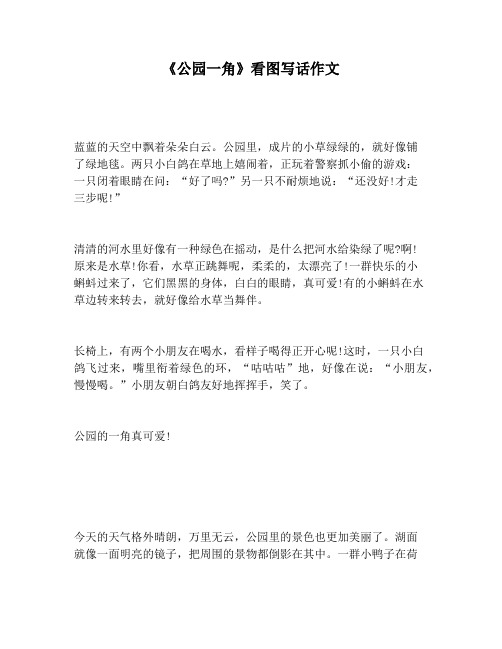 《公园一角》看图写话作文

蓝蓝的天空中飘着朵朵白云。公园里，成片的小草绿绿的，就好像铺了绿地毯。两只小白鸽在草地上嬉闹着，正玩着警察抓小偷的游戏：一只闭着眼睛在问：“好了吗?”另一只不耐烦地说：“还没好!才走三步呢!”

清清的河水里好像有一种绿色在摇动，是什么把河水给染绿了呢?啊!原来是水草!你看，水草正跳舞呢，柔柔的，太漂亮了!一群快乐的小蝌蚪过来了，它们黑黑的身体，白白的眼睛，真可爱!有的小蝌蚪在水草边转来转去，就好像给水草当舞伴。

长椅上，有两个小朋友在喝水，看样子喝得正开心呢!这时，一只小白鸽飞过来，嘴里衔着绿色的环，“咕咕咕”地，好像在说：“小朋友，慢慢喝。”小朋友朝白鸽友好地挥挥手，笑了。

公园的一角真可爱!

今天的天气格外晴朗，万里无云，公园里的景色也更加美丽了。湖面就像一面明亮的镜子，把周围的景物都倒影在其中。一群小鸭子在荷